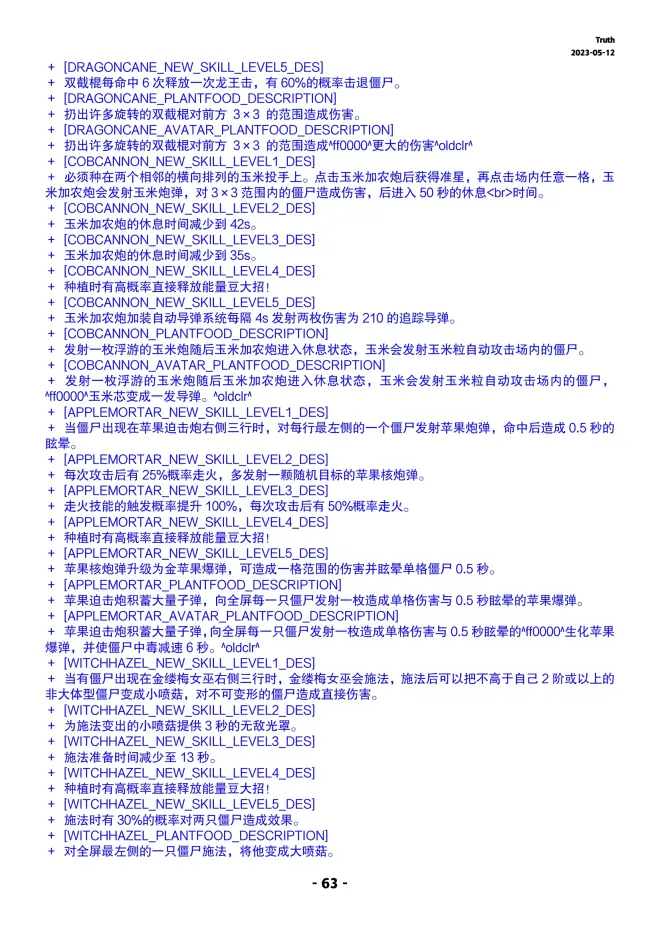 Truth
2023-05-12

+ [DRAGONCANE_NEW_SKILL_LEVEL5_DES]
+ 双截棍每命中 6 次释放一次龙王击，有 60%的概率击退僵尸。
+ [DRAGONCANE_PLANTFOOD_DESCRIPTION]
+ 扔出许多旋转的双截棍对前方 3×3 的范围造成伤害。
+ [DRAGONCANE_AVATAR_PLANTFOOD_DESCRIPTION]
+ 扔出许多旋转的双截棍对前方 3×3 的范围造成^ff0000^更大的伤害^oldclr^
+ [COBCANNON_NEW_SKILL_LEVEL1_DES]
+ 必须种在两个相邻的横向排列的玉米投手上。点击玉米加农炮后获得准星，再点击场内任意一格，玉米加农炮会发射玉米炮弹，对 3×3 范围内的僵尸造成伤害，后进入 50 秒的休息<br>时间。
+ [COBCANNON_NEW_SKILL_LEVEL2_DES]
+ 玉米加农炮的休息时间减少到 42s。
+ [COBCANNON_NEW_SKILL_LEVEL3_DES]
+ 玉米加农炮的休息时间减少到 35s。
+ [COBCANNON_NEW_SKILL_LEVEL4_DES]
+ 种植时有高概率直接释放能量豆大招！
+ [COBCANNON_NEW_SKILL_LEVEL5_DES]
+ 玉米加农炮加装自动导弹系统每隔 4s 发射两枚伤害为 210 的追踪导弹。
+ [COBCANNON_PLANTFOOD_DESCRIPTION]
+ 发射一枚浮游的玉米炮随后玉米加农炮进入休息状态，玉米会发射玉米粒自动攻击场内的僵尸。
+ [COBCANNON_AVATAR_PLANTFOOD_DESCRIPTION]
+ 发射一枚浮游的玉米炮随后玉米加农炮进入休息状态，玉米会发射玉米粒自动攻击场内的僵尸，^ff0000^玉米芯变成一发导弹。^oldclr^
+ [APPLEMORTAR_NEW_SKILL_LEVEL1_DES]
+ 当僵尸出现在苹果迫击炮右侧三行时，对每行最左侧的一个僵尸发射苹果炮弹，命中后造成 0.5 秒的眩晕。
+ [APPLEMORTAR_NEW_SKILL_LEVEL2_DES]
+ 每次攻击后有 25%概率走火，多发射一颗随机目标的苹果核炮弹。
+ [APPLEMORTAR_NEW_SKILL_LEVEL3_DES]
+ 走火技能的触发概率提升 100%，每次攻击后有 50%概率走火。
+ [APPLEMORTAR_NEW_SKILL_LEVEL4_DES]
+ 种植时有高概率直接释放能量豆大招！
+ [APPLEMORTAR_NEW_SKILL_LEVEL5_DES]
+ 苹果核炮弹升级为金苹果爆弹，可造成一格范围的伤害并眩晕单格僵尸 0.5 秒。
+ [APPLEMORTAR_PLANTFOOD_DESCRIPTION]
+ 苹果迫击炮积蓄大量子弹，向全屏每一只僵尸发射一枚造成单格伤害与 0.5 秒眩晕的苹果爆弹。
+ [APPLEMORTAR_AVATAR_PLANTFOOD_DESCRIPTION]
+ 苹果迫击炮积蓄大量子弹，向全屏每一只僵尸发射一枚造成单格伤害与 0.5 秒眩晕的^ff0000^生化苹果爆弹，并使僵尸中毒减速 6 秒。^oldclr^
+ [WITCHHAZEL_NEW_SKILL_LEVEL1_DES]
+ 当有僵尸出现在金缕梅女巫右侧三行时，金缕梅女巫会施法，施法后可以把不高于自己 2 阶或以上的非大体型僵尸变成小喷菇，对不可变形的僵尸造成直接伤害。
+ [WITCHHAZEL_NEW_SKILL_LEVEL2_DES]
+ 为施法变出的小喷菇提供 3 秒的无敌光罩。
+ [WITCHHAZEL_NEW_SKILL_LEVEL3_DES]
+ 施法准备时间减少至 13 秒。
+ [WITCHHAZEL_NEW_SKILL_LEVEL4_DES]
+ 种植时有高概率直接释放能量豆大招！
+ [WITCHHAZEL_NEW_SKILL_LEVEL5_DES]
+ 施法时有 30%的概率对两只僵尸造成效果。
+ [WITCHHAZEL_PLANTFOOD_DESCRIPTION]
+ 对全屏最左侧的一只僵尸施法，将他变成大喷菇。

- 63 -